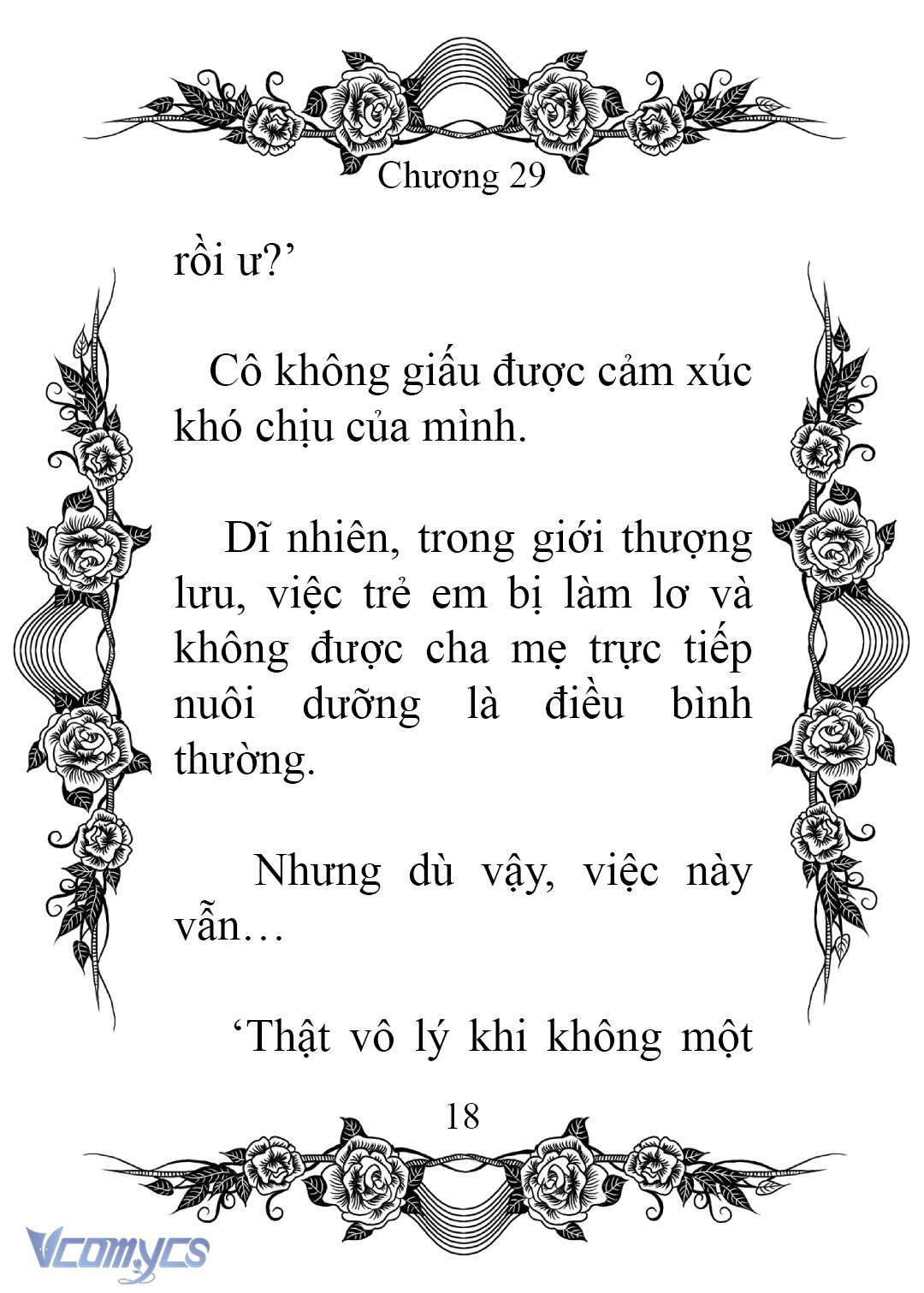 Chương 29

rồi ư?’

Cô không giấu được cảm xúc khó chịu của mình.

Dĩ nhiên, trong giới thượng lưu, việc trẻ em bị làm lơ và không được cha mẹ trực tiếp nuôi dưỡng là điều bình thường.

Nhưng dù vậy, việc này vẫn…

‘Thật vô lý khi không một

18

Vcomycs